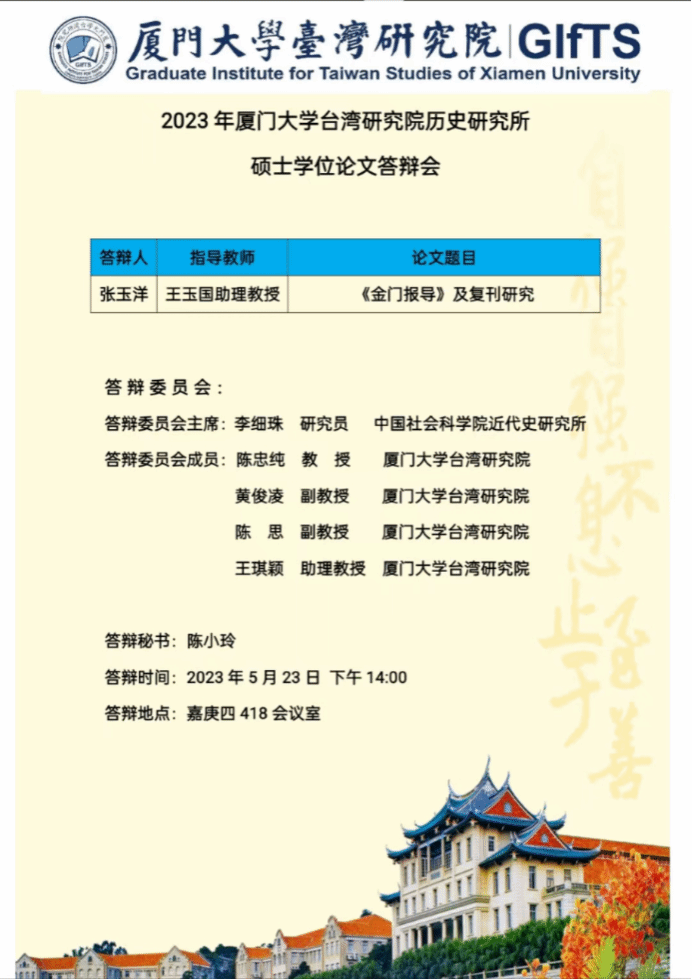 厦門大學臺灣研究院 | GIfTS
Graduate Institute for Taiwan Studies of Xiamen University

2023 年厦门大学台湾研究院历史研究所

硕士学位论文答辩会

| 答辩人 | 指导教师 | 论文题目 |
|---|---|---|
| 张玉洋 | 王玉国助理教授 | 《金门报导》及复刊研究 |

答辩委员会：

答辩委员会主席：李细珠　研究员　中国社会科学院近代史研究所

答辩委员会成员：陈忠纯　教　授　厦门大学台湾研究院

黄俊凌　副教授　厦门大学台湾研究院

陈　思　副教授　厦门大学台湾研究院

王琪颖　助理教授　厦门大学台湾研究院

答辩秘书：陈小玲

答辩时间：2023 年 5 月 23 日 下午 14:00

答辩地点：嘉庚四 418 会议室

自强不息 止于至善